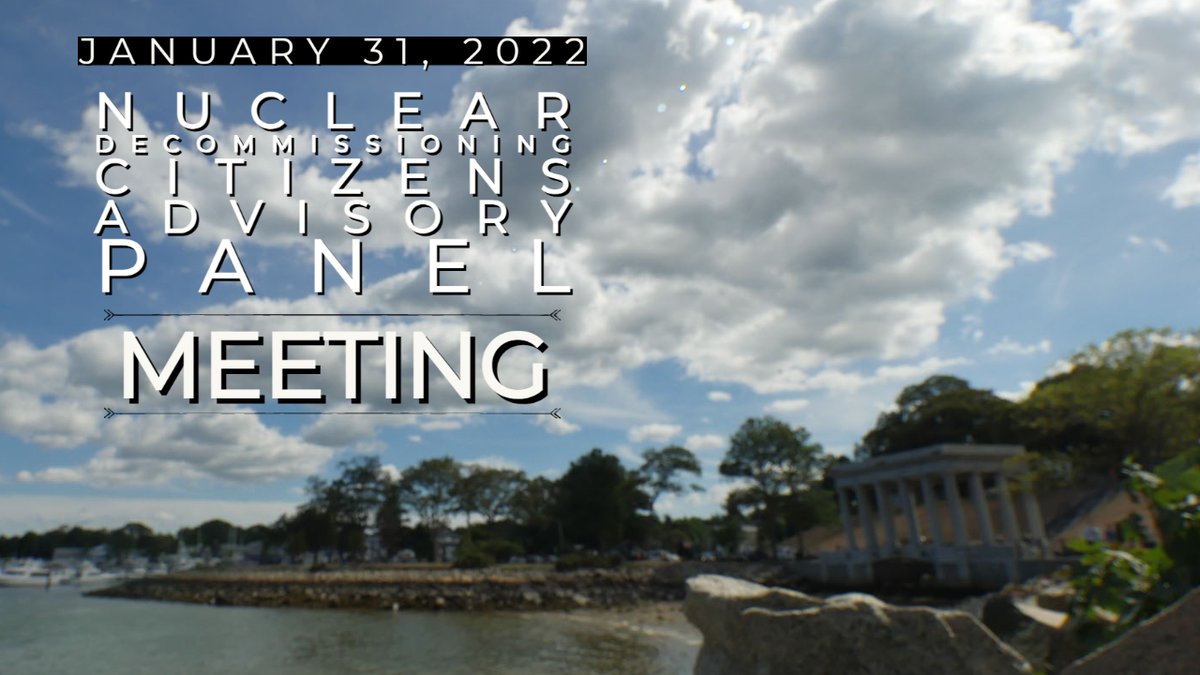 JANUARY 31, 2022

NUCLEAR DECOMMISSIONING CITIZENS ADVISORY PANEL

MEETING